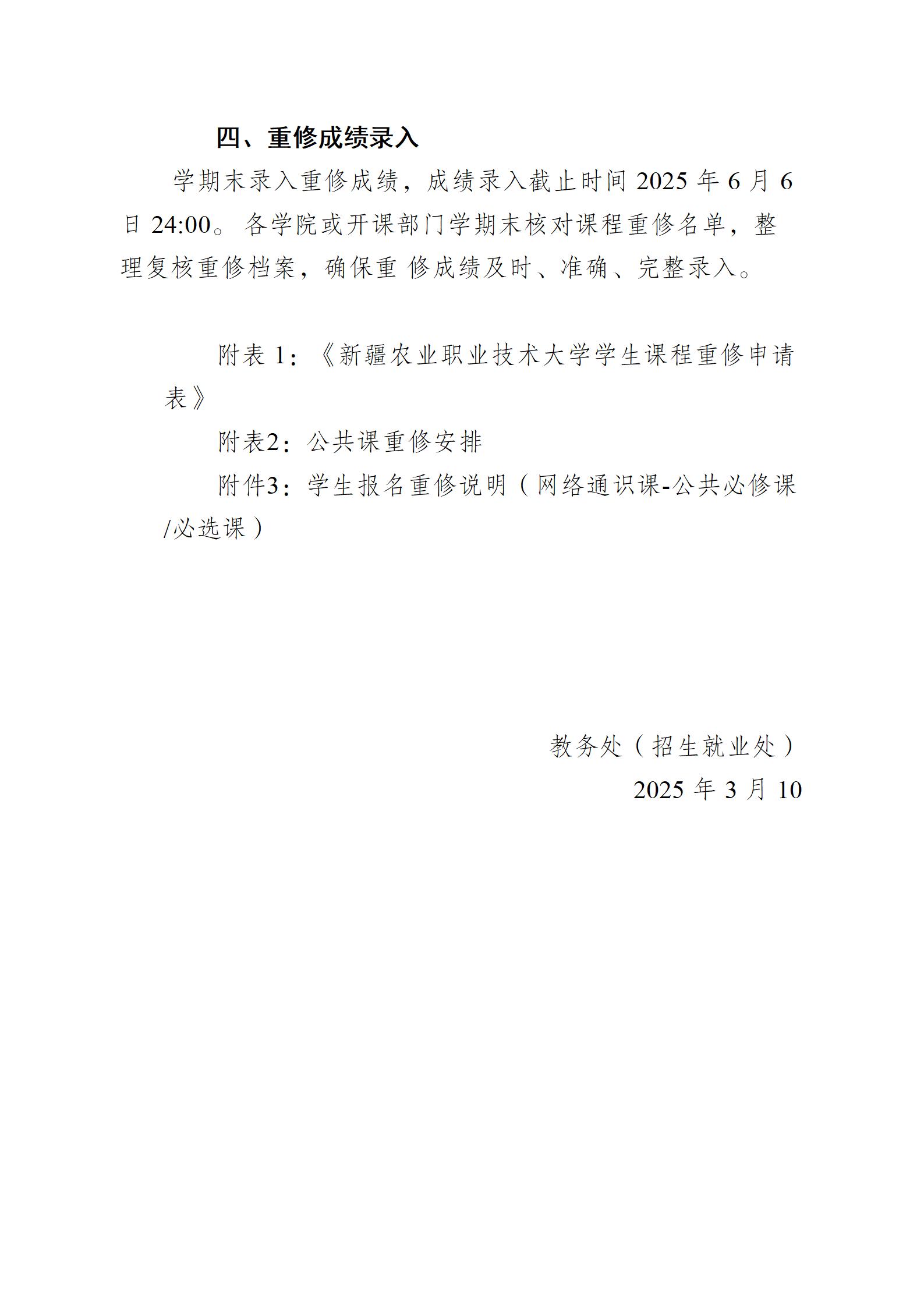 四、重修成绩录入

学期末录入重修成绩，成绩录入截止时间2025年6月6日24:00。各学院或开课部门学期末核对课程重修名单，整理复核重修档案，确保重修成绩及时、准确、完整录入。

附表1：《新疆农业职业技术大学学生课程重修申请表》

附表2：公共课重修安排

附件3：学生报名重修说明（网络通识课-公共必修课/必选课）

教务处（招生就业处）
2025年3月10